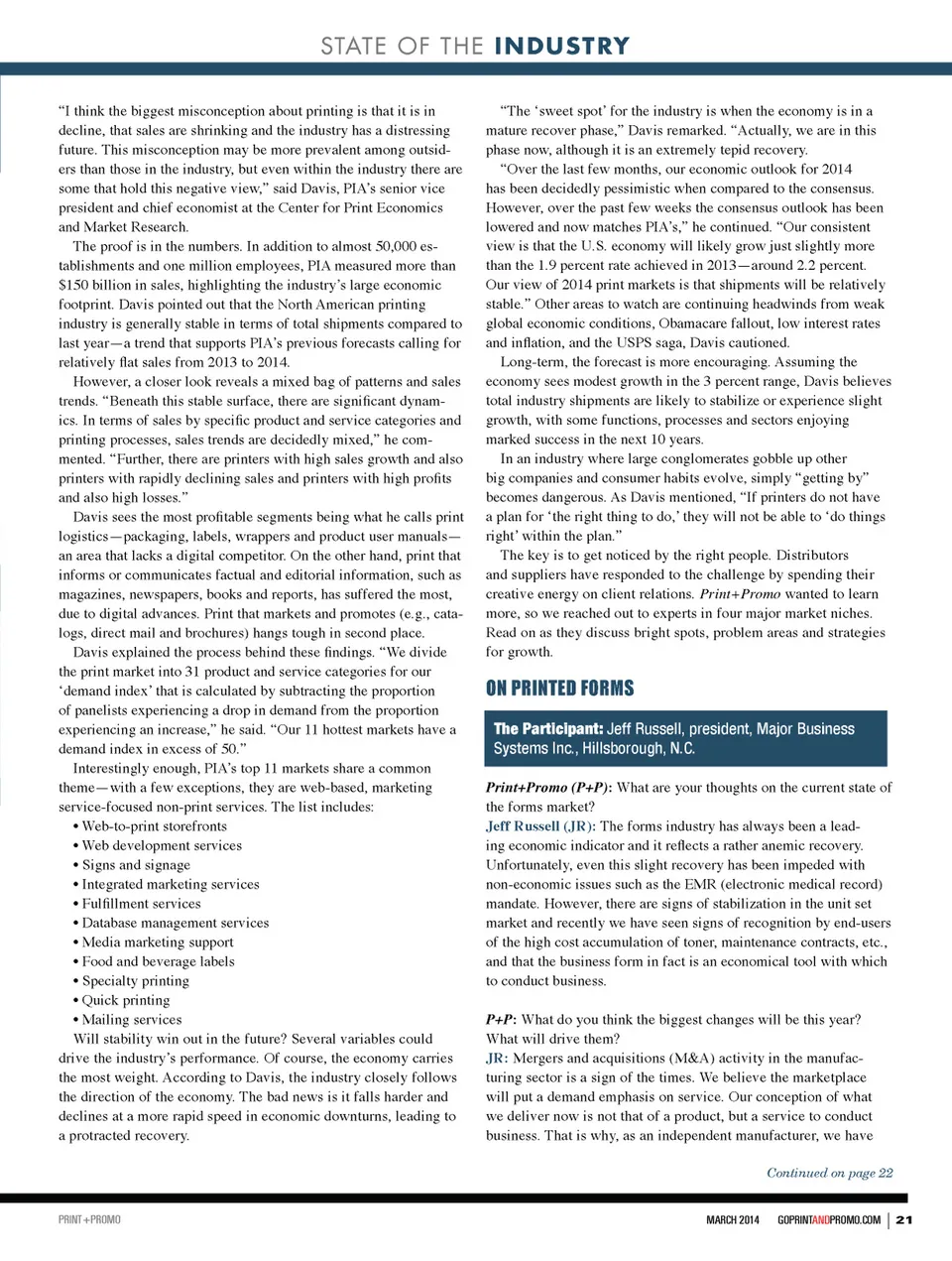 STATE OF THE INDUSTRY

"I think the biggest misconception about printing is that it is in decline, that sales are shrinking and the industry has a distressing future. This misconception may be more prevalent among outsiders than those in the industry, but even within the industry there are some that hold this negative view," said Davis, PIA's senior vice president and chief economist at the Center for Print Economics and Market Research.

The proof is in the numbers. In addition to almost 50,000 establishments and one million employees, PIA measured more than $150 billion in sales, highlighting the industry's large economic footprint. Davis pointed out that the North American printing industry is generally stable in terms of total shipments compared to last year—a trend that supports PIA's previous forecasts calling for relatively flat sales from 2013 to 2014.

However, a closer look reveals a mixed bag of patterns and sales trends. "Beneath this stable surface, there are significant dynamics. In terms of sales by specific product and service categories and printing processes, sales trends are decidedly mixed," he commented. "Further, there are printers with high sales growth and also printers with rapidly declining sales and printers with high profits and also high losses."

Davis sees the most profitable segments being what he calls print logistics—packaging, labels, wrappers and product user manuals—an area that lacks a digital competitor. On the other hand, print that informs or communicates factual and editorial information, such as magazines, newspapers, books and reports, has suffered the most, due to digital advances. Print that markets and promotes (e.g., catalogs, direct mail and brochures) hangs tough in second place.

Davis explained the process behind these findings. "We divide the print market into 31 product and service categories for our 'demand index' that is calculated by subtracting the proportion of panelists experiencing a drop in demand from the proportion experiencing an increase," he said. "Our 11 hottest markets have a demand index in excess of 50."

Interestingly enough, PIA's top 11 markets share a common theme—with a few exceptions, they are web-based, marketing service-focused non-print services. The list includes:
• Web-to-print storefronts
• Web development services
• Signs and signage
• Integrated marketing services
• Fulfillment services
• Database management services
• Media marketing support
• Food and beverage labels
• Specialty printing
• Quick printing
• Mailing services

Will stability win out in the future? Several variables could drive the industry's performance. Of course, the economy carries the most weight. According to Davis, the industry closely follows the direction of the economy. The bad news is it falls harder and declines at a more rapid speed in economic downturns, leading to a protracted recovery.

"The 'sweet spot' for the industry is when the economy is in a mature recover phase," Davis remarked. "Actually, we are in this phase now, although it is an extremely tepid recovery.

"Over the last few months, our economic outlook for 2014 has been decidedly pessimistic when compared to the consensus. However, over the past few weeks the consensus outlook has been lowered and now matches PIA's," he continued. "Our consistent view is that the U.S. economy will likely grow just slightly more than the 1.9 percent rate achieved in 2013—around 2.2 percent. Our view of 2014 print markets is that shipments will be relatively stable." Other areas to watch are continuing headwinds from weak global economic conditions, Obamacare fallout, low interest rates and inflation, and the USPS saga, Davis cautioned.

Long-term, the forecast is more encouraging. Assuming the economy sees modest growth in the 3 percent range, Davis believes total industry shipments are likely to stabilize or experience slight growth, with some functions, processes and sectors enjoying marked success in the next 10 years.

In an industry where large conglomerates gobble up other big companies and consumer habits evolve, simply "getting by" becomes dangerous. As Davis mentioned, "If printers do not have a plan for 'the right thing to do,' they will not be able to 'do things right' within the plan."

The key is to get noticed by the right people. Distributors and suppliers have responded to the challenge by spending their creative energy on client relations. Print+Promo wanted to learn more, so we reached out to experts in four major market niches. Read on as they discuss bright spots, problem areas and strategies for growth.

ON PRINTED FORMS

The Participant: Jeff Russell, president, Major Business Systems Inc., Hillsborough, N.C.

Print+Promo (P+P): What are your thoughts on the current state of the forms market?
Jeff Russell (JR): The forms industry has always been a leading economic indicator and it reflects a rather anemic recovery. Unfortunately, even this slight recovery has been impeded with non-economic issues such as the EMR (electronic medical record) mandate. However, there are signs of stabilization in the unit set market and recently we have seen signs of recognition by end-users of the high cost accumulation of toner, maintenance contracts, etc., and that the business form in fact is an economical tool with which to conduct business.

P+P: What do you think the biggest changes will be this year? What will drive them?
JR: Mergers and acquisitions (M&A) activity in the manufacturing sector is a sign of the times. We believe the marketplace will put a demand emphasis on service. Our conception of what we deliver now is not that of a product, but a service to conduct business. That is why, as an independent manufacturer, we have

Continued on page 22

PRINT+PROMO

MARCH 2014 GOPRINTANDPROMO.COM | 21